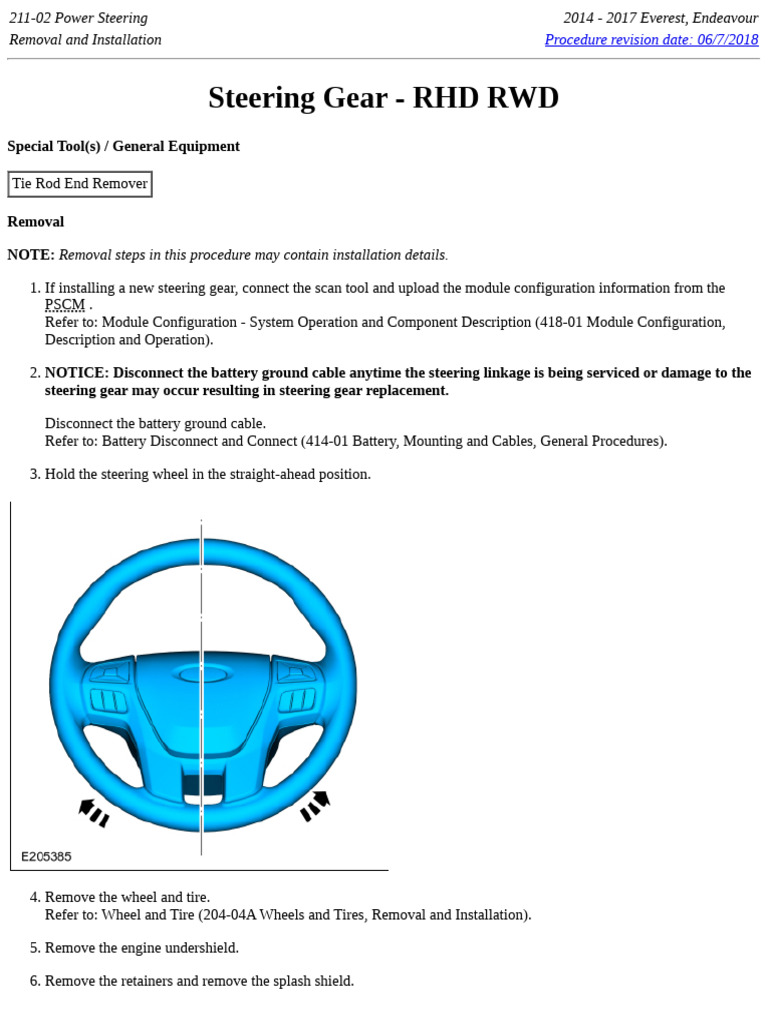 211-02 Power Steering
Removal and Installation

2014 - 2017 Everest, Endeavour
Procedure revision date: 06/7/2018

Steering Gear - RHD RWD

Special Tool(s) / General Equipment

Tie Rod End Remover

Removal

NOTE: Removal steps in this procedure may contain installation details.

1. If installing a new steering gear, connect the scan tool and upload the module configuration information from the PSCM .
Refer to: Module Configuration - System Operation and Component Description (418-01 Module Configuration, Description and Operation).

2. NOTICE: Disconnect the battery ground cable anytime the steering linkage is being serviced or damage to the steering gear may occur resulting in steering gear replacement.

Disconnect the battery ground cable.
Refer to: Battery Disconnect and Connect (414-01 Battery, Mounting and Cables, General Procedures).

3. Hold the steering wheel in the straight-ahead position.

E205385

4. Remove the wheel and tire.
Refer to: Wheel and Tire (204-04A Wheels and Tires, Removal and Installation).

5. Remove the engine undershield.

6. Remove the retainers and remove the splash shield.